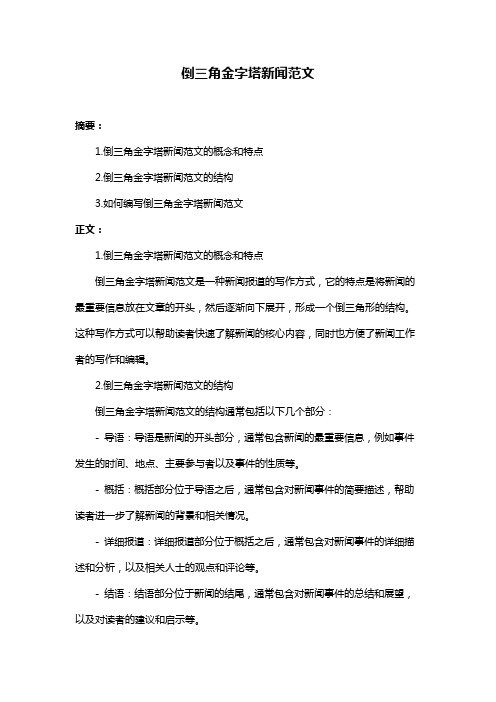 倒三角金字塔新闻范文

摘要：

1.倒三角金字塔新闻范文的概念和特点

2.倒三角金字塔新闻范文的结构

3.如何编写倒三角金字塔新闻范文

正文：

1.倒三角金字塔新闻范文的概念和特点

倒三角金字塔新闻范文是一种新闻报道的写作方式，它的特点是将新闻的最重要信息放在文章的开头，然后逐渐向下展开，形成一个倒三角形的结构。这种写作方式可以帮助读者快速了解新闻的核心内容，同时也方便了新闻工作者的写作和编辑。

2.倒三角金字塔新闻范文的结构

倒三角金字塔新闻范文的结构通常包括以下几个部分：

- 导语：导语是新闻的开头部分，通常包含新闻的最重要信息，例如事件发生的时间、地点、主要参与者以及事件的性质等。

- 概括：概括部分位于导语之后，通常包含对新闻事件的简要描述，帮助读者进一步了解新闻的背景和相关情况。

- 详细报道：详细报道部分位于概括之后，通常包含对新闻事件的详细描述和分析，以及相关人士的观点和评论等。

- 结语：结语部分位于新闻的结尾，通常包含对新闻事件的总结和展望，以及对读者的建议和启示等。